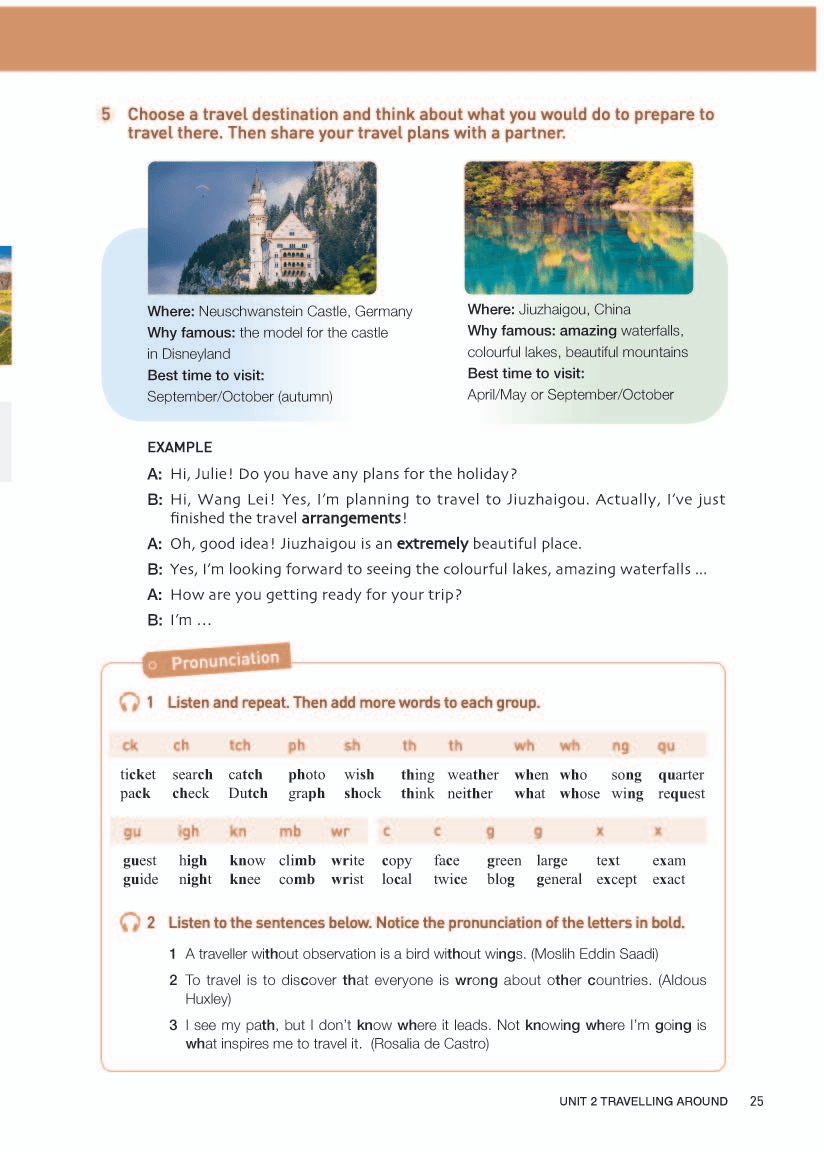 5 Choose a travel destination and think about what you would do to prepare to travel there. Then share your travel plans with a partner.

Where: Neuschwanstein Castle, Germany
Why famous: the model for the castle in Disneyland
Best time to visit:
September/October (autumn)

Where: Jiuzhaigou, China
Why famous: amazing waterfalls, colourful lakes, beautiful mountains
Best time to visit:
April/May or September/October

EXAMPLE
A: Hi, Julie! Do you have any plans for the holiday?
B: Hi, Wang Lei! Yes, I'm planning to travel to Jiuzhaigou. Actually, I've just finished the travel arrangements!
A: Oh, good idea! Jiuzhaigou is an extremely beautiful place.
B: Yes, I'm looking forward to seeing the colourful lakes, amazing waterfalls ...
A: How are you getting ready for your trip?
B: I'm ...

Pronunciation

1 Listen and repeat. Then add more words to each group.

| ck | ch | tch | ph | sh | th | th | wh | wh | ng | qu |
|---|---|---|---|---|---|---|---|---|---|---|
| ticket | search | catch | photo | wish | thing | weather | when | who | song | quarter |
| pack | check | Dutch | graph | shock | think | neither | what | whose | wing | request |

| gu | igh | kn | mb | wr | c | c | g | g | x | x |
|---|---|---|---|---|---|---|---|---|---|---|
| guest | high | know | climb | write | copy | face | green | large | text | exam |
| guide | night | knee | comb | wrist | local | twice | blog | general | except | exact |

2 Listen to the sentences below. Notice the pronunciation of the letters in bold.
1 A traveller without observation is a bird without wings. (Moslih Eddin Saadi)
2 To travel is to discover that everyone is wrong about other countries. (Aldous Huxley)
3 I see my path, but I don't know where it leads. Not knowing where I'm going is what inspires me to travel it. (Rosalia de Castro)

UNIT 2 TRAVELLING AROUND 25